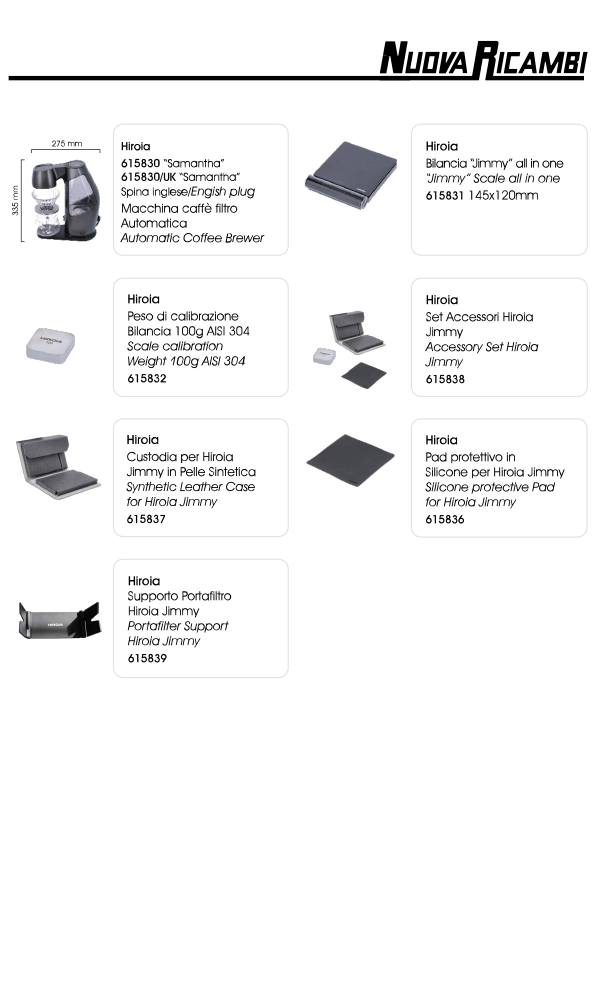 NUOVA RICAMBI

275 mm

335 mm

Hiroia
615830 "Samantha"
615830/UK "Samantha"
Spina inglese/Engish plug
Macchina caffè filtro Automatica
Automatic Coffee Brewer

Hiroia
Bilancia "Jimmy" all in one
"Jimmy" Scale all in one
615831 145x120mm

Hiroia
Peso di calibrazione Bilancia 100g AISI 304
Scale calibration Weight 100g AISI 304
615832

Hiroia
Set Accessori Hiroia Jimmy
Accessory Set Hiroia Jimmy
615838

Hiroia
Custodia per Hiroia Jimmy in Pelle Sintetica
Synthetic Leather Case for Hiroia Jimmy
615837

Hiroia
Pad protettivo in Silicone per Hiroia Jimmy
Silicone protective Pad for Hiroia Jimmy
615836

Hiroia
Supporto Portafiltro Hiroia Jimmy
Portafilter Support Hiroia Jimmy
615839